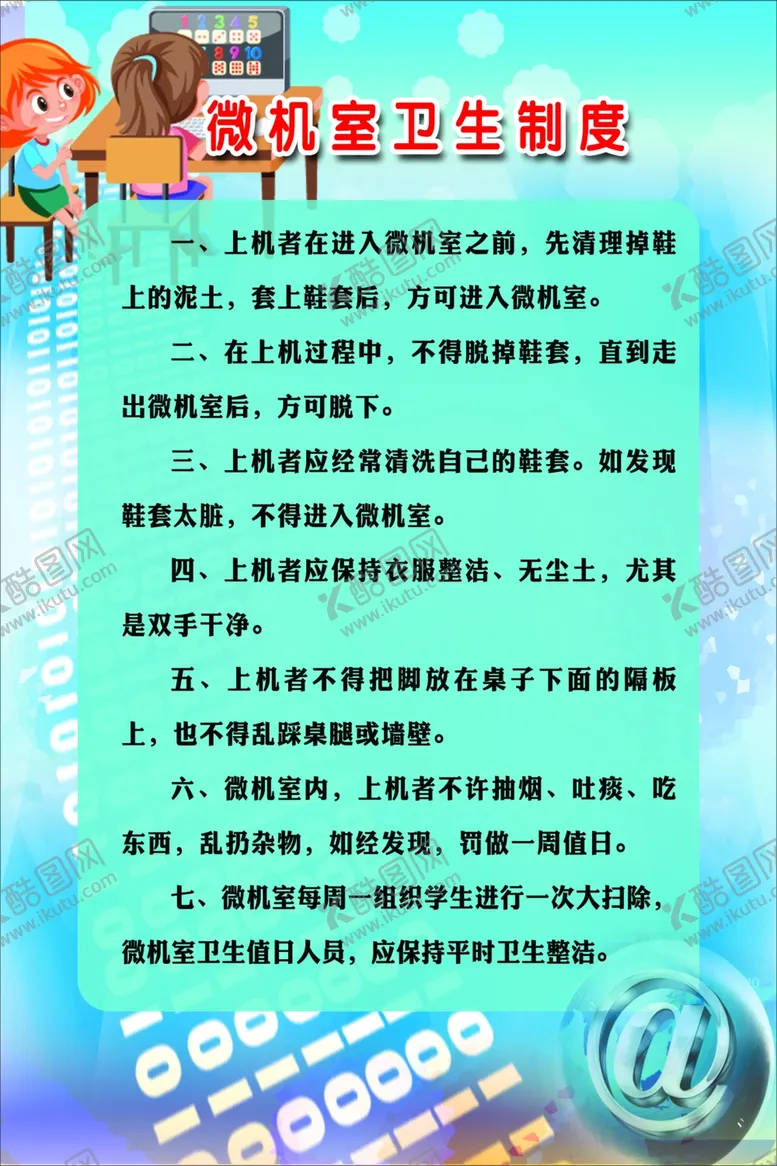 微机室卫生制度

一、上机者在进入微机室之前，先清理掉鞋上的泥土，套上鞋套后，方可进入微机室。

二、在上机过程中，不得脱掉鞋套，直到走出微机室后，方可脱下。

三、上机者应经常清洗自己的鞋套。如发现鞋套太脏，不得进入微机室。

四、上机者应保持衣服整洁、无尘土，尤其是双手干净。

五、上机者不得把脚放在桌子下面的隔板上，也不得乱踩桌腿或墙壁。

六、微机室内，上机者不许抽烟、吐痰、吃东西，乱扔杂物，如经发现，罚做一周值日。

七、微机室每周一组织学生进行一次大扫除，微机室卫生值日人员，应保持平时卫生整洁。

酷图网 www.ikutu.com